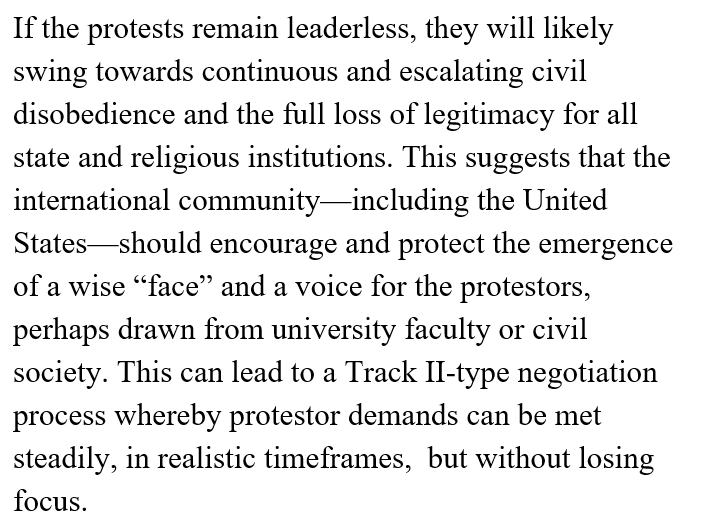 If the protests remain leaderless, they will likely swing towards continuous and escalating civil disobedience and the full loss of legitimacy for all state and religious institutions. This suggests that the international community—including the United States—should encourage and protect the emergence of a wise “face” and a voice for the protestors, perhaps drawn from university faculty or civil society. This can lead to a Track II-type negotiation process whereby protestor demands can be met steadily, in realistic timeframes,  but without losing focus.